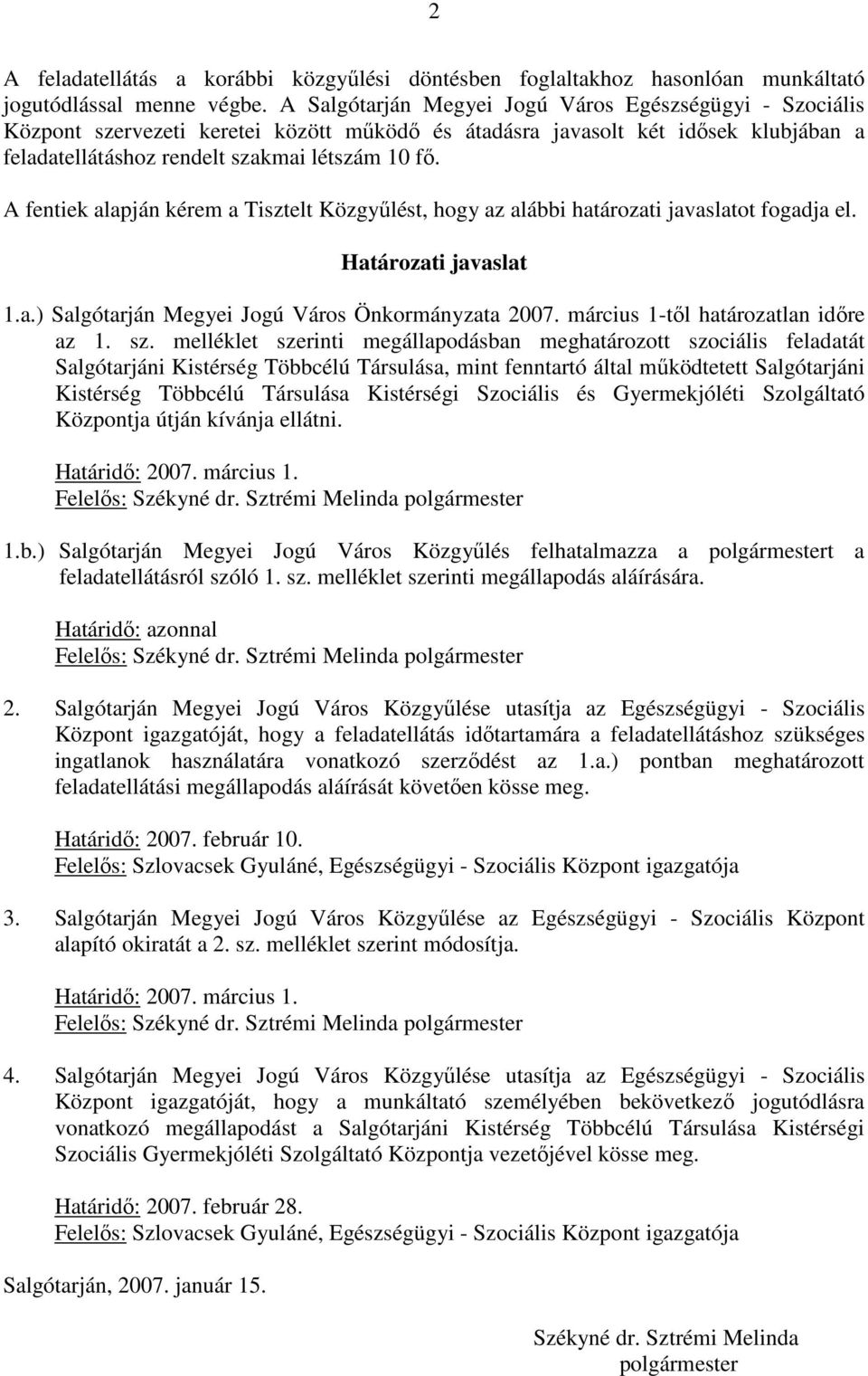 2

A feladatellátás a korábbi közgyűlési döntésben foglaltakhoz hasonlóan munkáltató jogutódlással menne végbe. A Salgótarján Megyei Jogú Város Egészségügyi - Szociális Központ szervezeti keretei között működő és átadásra javasolt két idősek klubjában a feladatellátáshoz rendelt szakmai létszám 10 fő.

A fentiek alapján kérem a Tisztelt Közgyűlést, hogy az alábbi határozati javaslatot fogadja el.

Határozati javaslat

1.a.) Salgótarján Megyei Jogú Város Önkormányzata 2007. március 1-től határozatlan időre az 1. sz. melléklet szerinti megállapodásban meghatározott szociális feladatát Salgótarjáni Kistérség Többcélú Társulása, mint fenntartó által működtetett Salgótarjáni Kistérség Többcélú Társulása Kistérségi Szociális és Gyermekjóléti Szolgáltató Központja útján kívánja ellátni.

Határidő: 2007. március 1.
Felelős: Székyné dr. Sztrémi Melinda polgármester

1.b.) Salgótarján Megyei Jogú Város Közgyűlés felhatalmazza a polgármestert a feladatellátásról szóló 1. sz. melléklet szerinti megállapodás aláírására.

Határidő: azonnal
Felelős: Székyné dr. Sztrémi Melinda polgármester

2. Salgótarján Megyei Jogú Város Közgyűlése utasítja az Egészségügyi - Szociális Központ igazgatóját, hogy a feladatellátás időtartamára a feladatellátáshoz szükséges ingatlanok használatára vonatkozó szerződést az 1.a.) pontban meghatározott feladatellátási megállapodás aláírását követően kösse meg.

Határidő: 2007. február 10.
Felelős: Szlovacsek Gyuláné, Egészségügyi - Szociális Központ igazgatója

3. Salgótarján Megyei Jogú Város Közgyűlése az Egészségügyi - Szociális Központ alapító okiratát a 2. sz. melléklet szerint módosítja.

Határidő: 2007. március 1.
Felelős: Székyné dr. Sztrémi Melinda polgármester

4. Salgótarján Megyei Jogú Város Közgyűlése utasítja az Egészségügyi - Szociális Központ igazgatóját, hogy a munkáltató személyében bekövetkező jogutódlásra vonatkozó megállapodást a Salgótarjáni Kistérség Többcélú Társulása Kistérségi Szociális Gyermekjóléti Szolgáltató Központja vezetőjével kösse meg.

Határidő: 2007. február 28.
Felelős: Szlovacsek Gyuláné, Egészségügyi - Szociális Központ igazgatója

Salgótarján, 2007. január 15.

Székyné dr. Sztrémi Melinda
polgármester